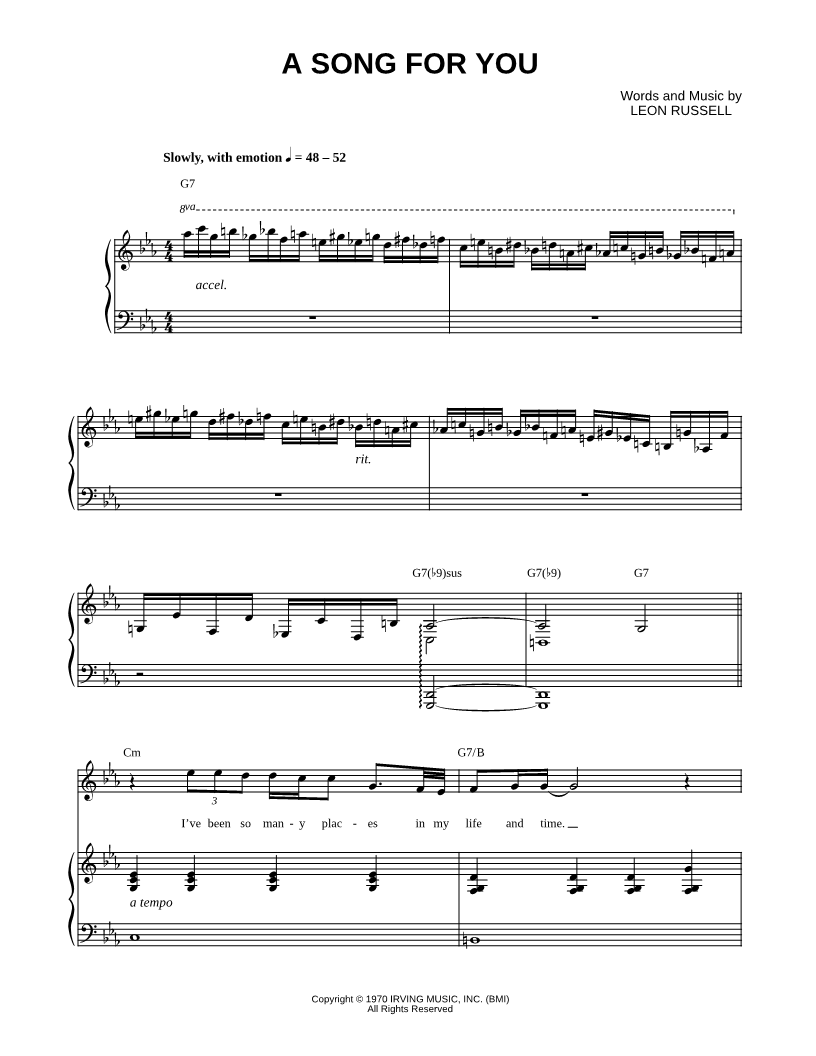 A SONG FOR YOU

Words and Music by
LEON RUSSELL

Slowly, with emotion ♩ = 48 – 52

G7

8va

accel.

rit.

G7(♭9)sus G7(♭9) G7

Cm G7/B

3

I've been so man - y plac - es in my life and time.

a tempo

Copyright © 1970 IRVING MUSIC, INC. (BMI)
All Rights Reserved